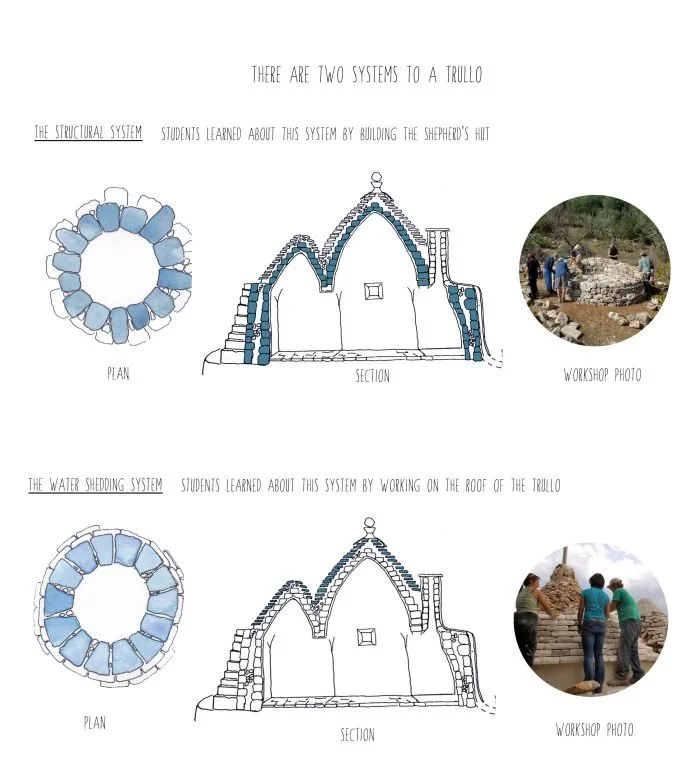 THERE ARE TWO SYSTEMS TO A TRULLO

THE STRUCTURAL SYSTEM STUDENTS LEARNED ABOUT THIS SYSTEM BY BUILDING THE SHEPHERD'S HUT

PLAN

SECTION

WORKSHOP PHOTO

THE WATER SHEDDING SYSTEM STUDENTS LEARNED ABOUT THIS SYSTEM BY WORKING ON THE ROOF OF THE TRULLO

PLAN

SECTION

WORKSHOP PHOTO